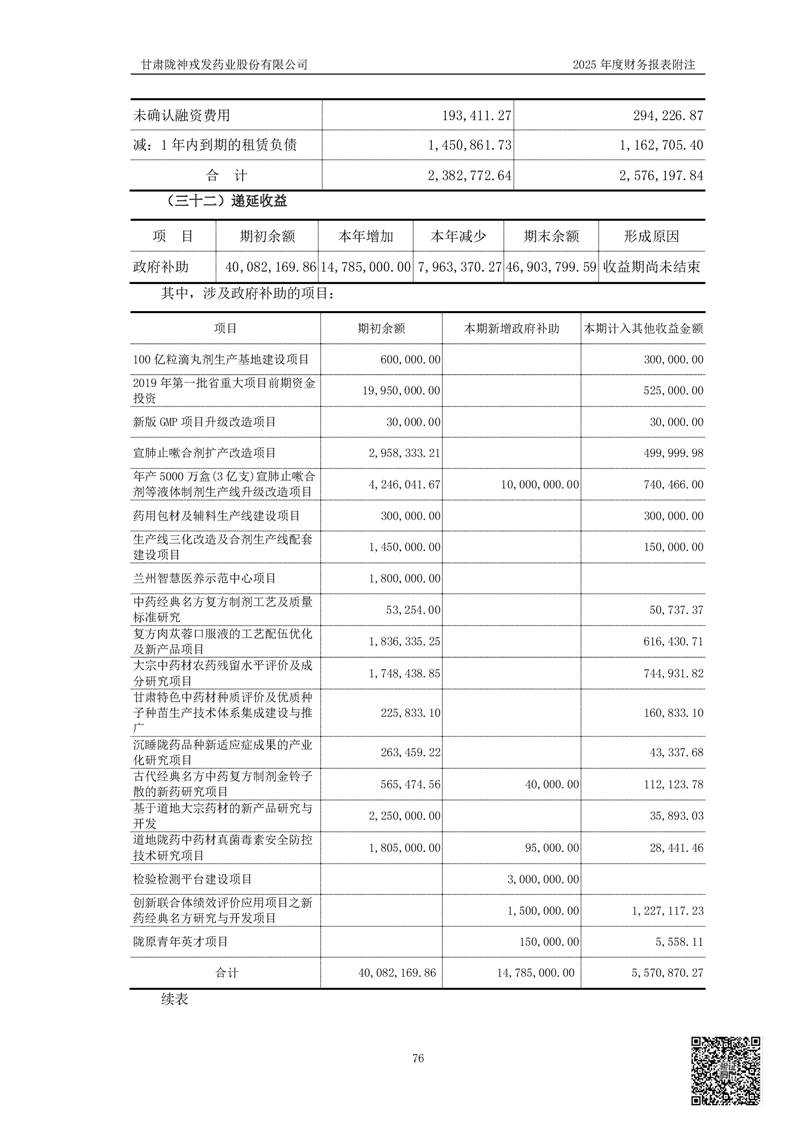 甘肃陇神戎发药业股份有限公司

2025 年度财务报表附注

| 未确认融资费用 | 193,411.27 | 294,226.87 |
|---|---|---|
| 减：1 年内到期的租赁负债 | 1,450,861.73 | 1,162,705.40 |
| 合　计 | 2,382,772.64 | 2,576,197.84 |

（三十二）递延收益

| 项　目 | 期初余额 | 本年增加 | 本年减少 | 期末余额 | 形成原因 |
|---|---|---|---|---|---|
| 政府补助 | 40,082,169.86 | 14,785,000.00 | 7,963,370.27 | 46,903,799.59 | 收益期尚未结束 |

其中，涉及政府补助的项目：

| 项目 | 期初余额 | 本期新增政府补助 | 本期计入其他收益金额 |
|---|---|---|---|
| 100 亿粒滴丸剂生产基地建设项目 | 600,000.00 | | 300,000.00 |
| 2019 年第一批省重大项目前期资金投资 | 19,950,000.00 | | 525,000.00 |
| 新版 GMP 项目升级改造项目 | 30,000.00 | | 30,000.00 |
| 宣肺止嗽合剂扩产改造项目 | 2,958,333.21 | | 499,999.98 |
| 年产 5000 万盒(3 亿支)宣肺止嗽合剂等液体制剂生产线升级改造项目 | 4,246,041.67 | 10,000,000.00 | 740,466.00 |
| 药用包材及辅料生产线建设项目 | 300,000.00 | | 300,000.00 |
| 生产线三化改造及合剂生产线配套建设项目 | 1,450,000.00 | | 150,000.00 |
| 兰州智慧医养示范中心项目 | 1,800,000.00 | | |
| 中药经典名方复方制剂工艺及质量标准研究 | 53,254.00 | | 50,737.37 |
| 复方肉苁蓉口服液的工艺配伍优化及新产品项目 | 1,836,335.25 | | 616,430.71 |
| 大宗中药材农药残留水平评价及成分研究项目 | 1,748,438.85 | | 744,931.82 |
| 甘肃特色中药材种质评价及优质种子种苗生产技术体系集成建设与推广 | 225,833.10 | | 160,833.10 |
| 沉睡陇药品种新适应症成果的产业化研究项目 | 263,459.22 | | 43,337.68 |
| 古代经典名方中药复方制剂金铃子散的新药研究项目 | 565,474.56 | 40,000.00 | 112,123.78 |
| 基于道地大宗药材的新产品研究与开发 | 2,250,000.00 | | 35,893.03 |
| 道地陇药中药材真菌毒素安全防控技术研究项目 | 1,805,000.00 | 95,000.00 | 28,441.46 |
| 检验检测平台建设项目 | | 3,000,000.00 | |
| 创新联合体绩效评价应用项目之新药经典名方研究与开发项目 | | 1,500,000.00 | 1,227,117.23 |
| 陇原青年英才项目 | | 150,000.00 | 5,558.11 |
| 合计 | 40,082,169.86 | 14,785,000.00 | 5,570,870.27 |

续表

76